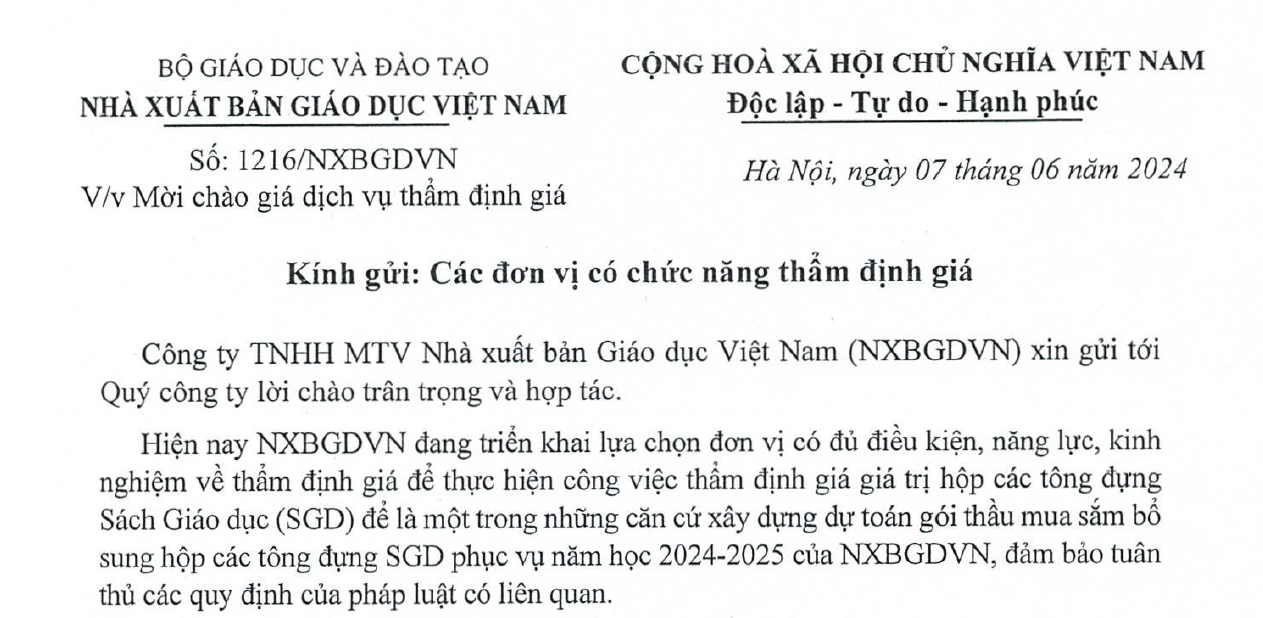 BỘ GIÁO DỤC VÀ ĐÀO TẠO
NHÀ XUẤT BẢN GIÁO DỤC VIỆT NAM

Số: 1216/NXBGDVN
V/v Mời chào giá dịch vụ thẩm định giá

CỘNG HOÀ XÃ HỘI CHỦ NGHĨA VIỆT NAM
Độc lập - Tự do - Hạnh phúc

Hà Nội, ngày 07 tháng 06 năm 2024

Kính gửi: Các đơn vị có chức năng thẩm định giá

Công ty TNHH MTV Nhà xuất bản Giáo dục Việt Nam (NXBGDVN) xin gửi tới Quý công ty lời chào trân trọng và hợp tác.

Hiện nay NXBGDVN đang triển khai lựa chọn đơn vị có đủ điều kiện, năng lực, kinh nghiệm về thẩm định giá để thực hiện công việc thẩm định giá giá trị hộp các tông đựng Sách Giáo dục (SGD) để là một trong những căn cứ xây dựng dự toán gói thầu mua sắm bổ sung hộp các tông đựng SGD phục vụ năm học 2024-2025 của NXBGDVN, đảm bảo tuân thủ các quy định của pháp luật có liên quan.